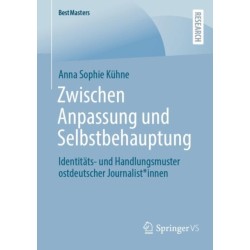 BestMasters

RESEARCH

Anna Sophie Kühne

Zwischen Anpassung und Selbstbehauptung

Identitäts- und Handlungsmuster ostdeutscher Journalist*innen

Springer VS